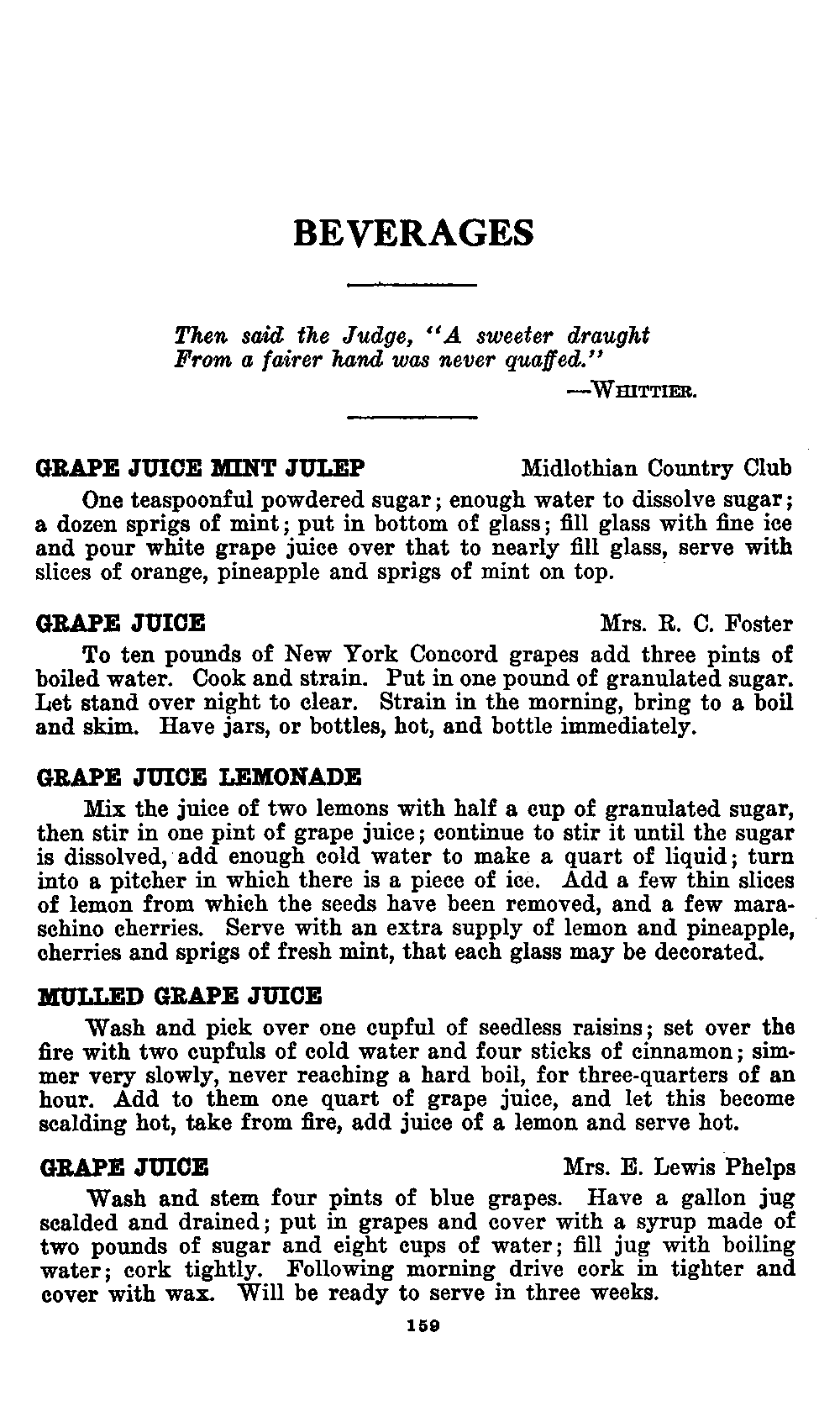 BEVERAGES

Then said the Judge, "A sweeter draught
From a fairer hand was never quaffed."
—WHITTIER.

GRAPE JUICE MINT JULEP Midlothian Country Club

One teaspoonful powdered sugar; enough water to dissolve sugar; a dozen sprigs of mint; put in bottom of glass; fill glass with fine ice and pour white grape juice over that to nearly fill glass, serve with slices of orange, pineapple and sprigs of mint on top.

GRAPE JUICE Mrs. R. C. Foster

To ten pounds of New York Concord grapes add three pints of boiled water. Cook and strain. Put in one pound of granulated sugar. Let stand over night to clear. Strain in the morning, bring to a boil and skim. Have jars, or bottles, hot, and bottle immediately.

GRAPE JUICE LEMONADE

Mix the juice of two lemons with half a cup of granulated sugar, then stir in one pint of grape juice; continue to stir it until the sugar is dissolved, add enough cold water to make a quart of liquid; turn into a pitcher in which there is a piece of ice. Add a few thin slices of lemon from which the seeds have been removed, and a few maraschino cherries. Serve with an extra supply of lemon and pineapple, cherries and sprigs of fresh mint, that each glass may be decorated.

MULLED GRAPE JUICE

Wash and pick over one cupful of seedless raisins; set over the fire with two cupfuls of cold water and four sticks of cinnamon; simmer very slowly, never reaching a hard boil, for three-quarters of an hour. Add to them one quart of grape juice, and let this become scalding hot, take from fire, add juice of a lemon and serve hot.

GRAPE JUICE Mrs. E. Lewis Phelps

Wash and stem four pints of blue grapes. Have a gallon jug scalded and drained; put in grapes and cover with a syrup made of two pounds of sugar and eight cups of water; fill jug with boiling water; cork tightly. Following morning drive cork in tighter and cover with wax. Will be ready to serve in three weeks.

159